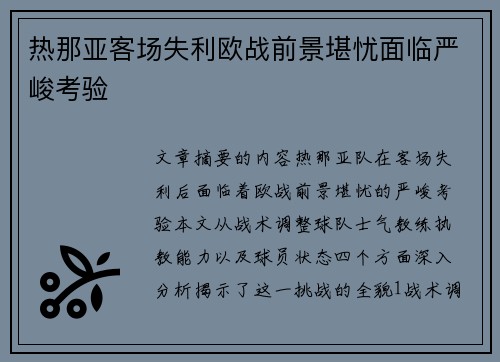 热那亚客场失利欧战前景堪忧面临严峻考验

文章摘要的内容热那亚队在客场失利后面临着欧战前景堪忧的严峻考验本文从战术调整球队士气教练执教能力以及球员状态四个方面深入分析揭示了这一挑战的全貌1战术调